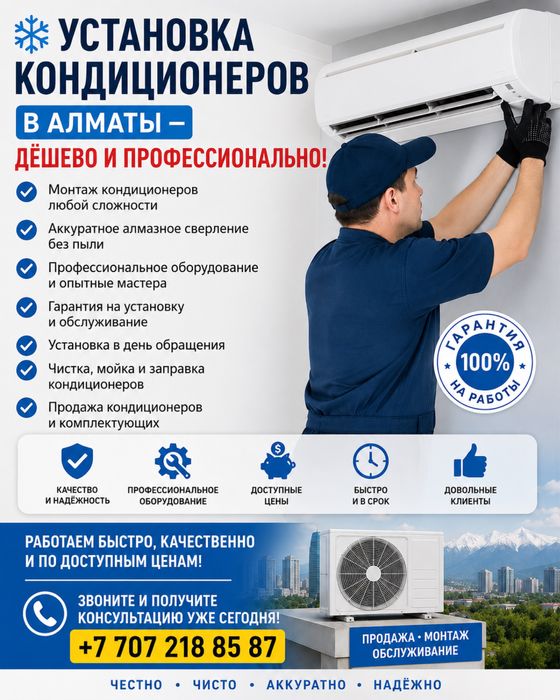 УСТАНОВКА КОНДИЦИОНЕРОВ

В АЛМАТЫ –

ДЁШЕВО И ПРОФЕССИОНАЛЬНО!

Монтаж кондиционеров любой сложности

Аккуратное алмазное сверление без пыли

Профессиональное оборудование и опытные мастера

Гарантия на установку и обслуживание

Установка в день обращения

Чистка, мойка и заправка кондиционеров

Продажа кондиционеров и комплектующих

ГАРАНТИЯ 100% НА РАБОТЫ

КАЧЕСТВО И НАДЁЖНОСТЬ

ПРОФЕССИОНАЛЬНОЕ ОБОРУДОВАНИЕ

ДОСТУПНЫЕ ЦЕНЫ

БЫСТРО И В СРОК

ДОВОЛЬНЫЕ КЛИЕНТЫ

РАБОТАЕМ БЫСТРО, КАЧЕСТВЕННО И ПО ДОСТУПНЫМ ЦЕНАМ!

ЗВОНИТЕ И ПОЛУЧИТЕ КОНСУЛЬТАЦИЮ УЖЕ СЕГОДНЯ!

+7 707 218 85 87

ПРОДАЖА • МОНТАЖ ОБСЛУЖИВАНИЕ

ЧЕСТНО • ЧИСТО • АККУРАТНО • НАДЁЖНО